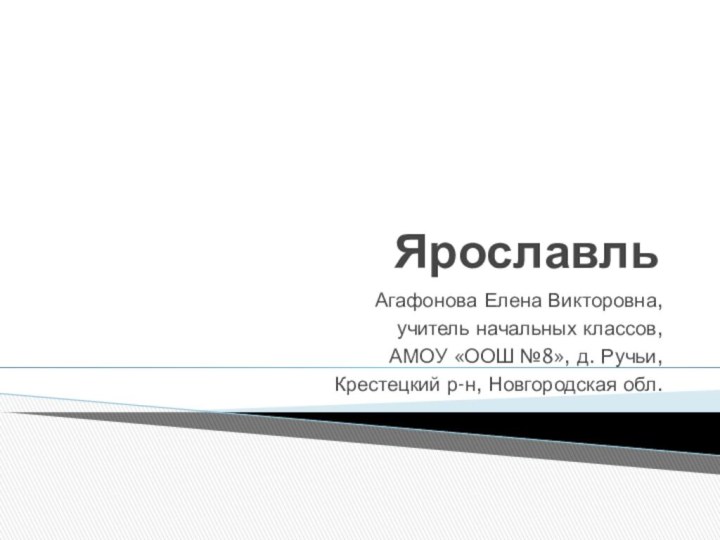 Ярославль

Агафонова Елена Викторовна,
учитель начальных классов,
АМОУ «ООШ №8», д. Ручьи,
Крестецкий р-н, Новгородская обл.